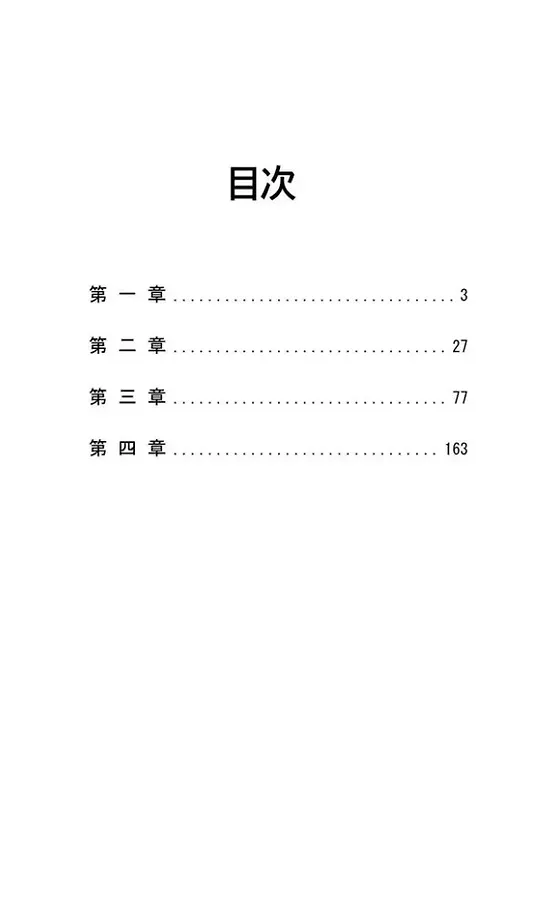 目次

第一章 3

第二章 27

第三章 77

第四章 163